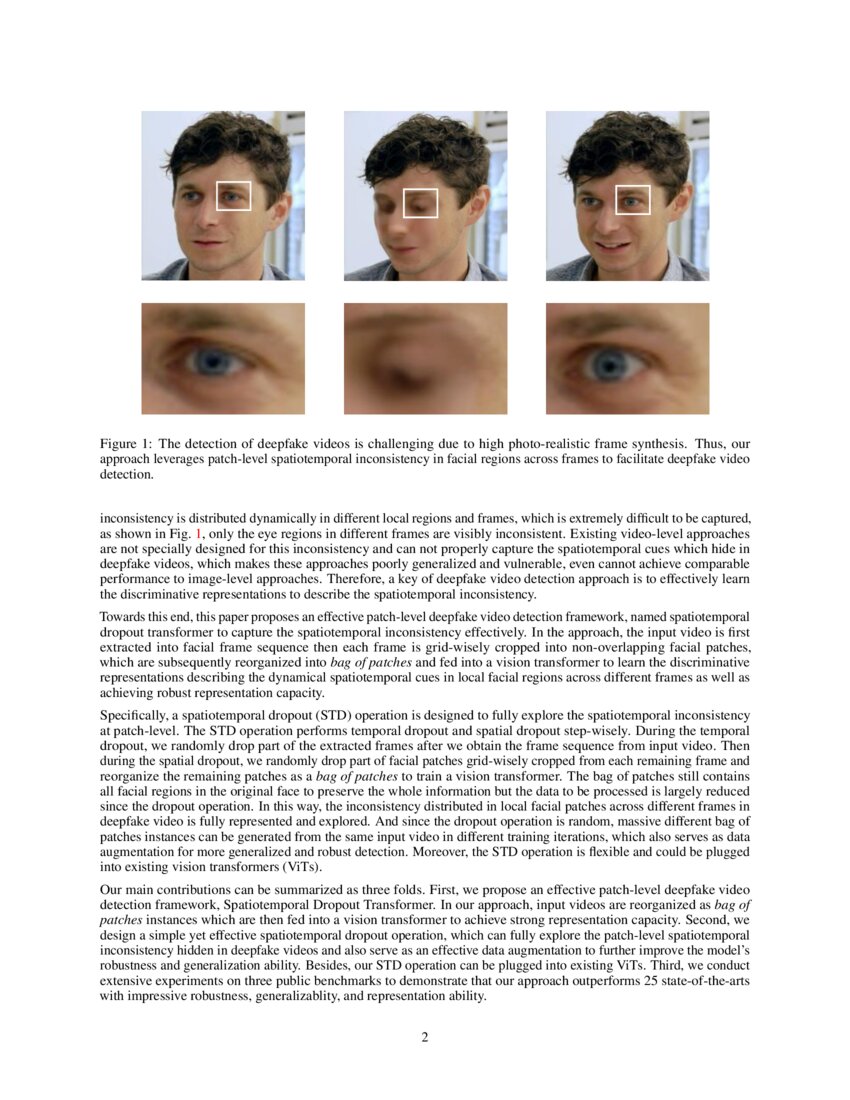 Figure 1: The detection of deepfake videos is challenging due to high photo-realistic frame synthesis. Thus, our approach leverages patch-level spatiotemporal inconsistency in facial regions across frames to facilitate deepfake video detection.

inconsistency is distributed dynamically in different local regions and frames, which is extremely difficult to be captured, as shown in Fig. 1, only the eye regions in different frames are visibly inconsistent. Existing video-level approaches are not specially designed for this inconsistency and can not properly capture the spatiotemporal cues which hide in deepfake videos, which makes these approaches poorly generalized and vulnerable, even cannot achieve comparable performance to image-level approaches. Therefore, a key of deepfake video detection approach is to effectively learn the discriminative representations to describe the spatiotemporal inconsistency.

Towards this end, this paper proposes an effective patch-level deepfake video detection framework, named spatiotemporal dropout transformer to capture the spatiotemporal inconsistency effectively. In the approach, the input video is first extracted into facial frame sequence then each frame is grid-wisely cropped into non-overlapping facial patches, which are subsequently reorganized into bag of patches and fed into a vision transformer to learn the discriminative representations describing the dynamical spatiotemporal cues in local facial regions across different frames as well as achieving robust representation capacity.

Specifically, a spatiotemporal dropout (STD) operation is designed to fully explore the spatiotemporal inconsistency at patch-level. The STD operation performs temporal dropout and spatial dropout step-wisely. During the temporal dropout, we randomly drop part of the extracted frames after we obtain the frame sequence from input video. Then during the spatial dropout, we randomly drop part of facial patches grid-wisely cropped from each remaining frame and reorganize the remaining patches as a bag of patches to train a vision transformer. The bag of patches still contains all facial regions in the original face to preserve the whole information but the data to be processed is largely reduced since the dropout operation. In this way, the inconsistency distributed in local facial patches across different frames in deepfake video is fully represented and explored. And since the dropout operation is random, massive different bag of patches instances can be generated from the same input video in different training iterations, which also serves as data augmentation for more generalized and robust detection. Moreover, the STD operation is flexible and could be plugged into existing vision transformers (ViTs).

Our main contributions can be summarized as three folds. First, we propose an effective patch-level deepfake video detection framework, Spatiotemporal Dropout Transformer. In our approach, input videos are reorganized as bag of patches instances which are then fed into a vision transformer to achieve strong representation capacity. Second, we design a simple yet effective spatiotemporal dropout operation, which can fully explore the patch-level spatiotemporal inconsistency hidden in deepfake videos and also serve as an effective data augmentation to further improve the model's robustness and generalization ability. Besides, our STD operation can be plugged into existing ViTs. Third, we conduct extensive experiments on three public benchmarks to demonstrate that our approach outperforms 25 state-of-the-arts with impressive robustness, generalizablity, and representation ability.

2